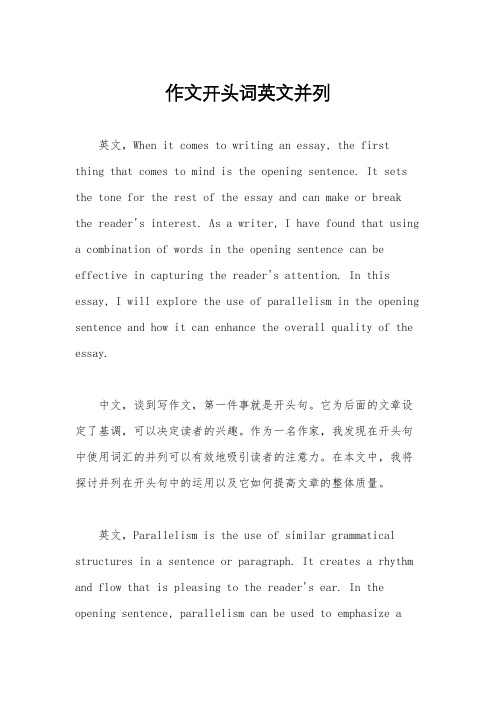 作文开头词英文并列

英文，When it comes to writing an essay, the first thing that comes to mind is the opening sentence. It sets the tone for the rest of the essay and can make or break the reader's interest. As a writer, I have found that using a combination of words in the opening sentence can be effective in capturing the reader's attention. In this essay, I will explore the use of parallelism in the opening sentence and how it can enhance the overall quality of the essay.

中文，谈到写作文，第一件事就是开头句。它为后面的文章设定了基调，可以决定读者的兴趣。作为一名作家，我发现在开头句中使用词汇的并列可以有效地吸引读者的注意力。在本文中，我将探讨并列在开头句中的运用以及它如何提高文章的整体质量。

英文，Parallelism is the use of similar grammatical structures in a sentence or paragraph. It creates a rhythm and flow that is pleasing to the reader's ear. In the opening sentence, parallelism can be used to emphasize a